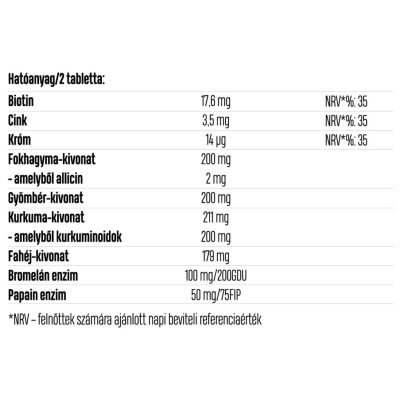 Hatóanyag/2 tabletta:

| | | |
|---|---|---|
| Biotin | 17,6 mg | NRV*%: 35 |
| Cink | 3,5 mg | NRV*%: 35 |
| Króm | 14 µg | NRV*%: 35 |
| Fokhagyma-kivonat | 200 mg | |
| - amelyből allicin | 2 mg | |
| Gyömbér-kivonat | 200 mg | |
| Kurkuma-kivonat | 211 mg | |
| - amelyből kurkuminoidok | 200 mg | |
| Fahéj-kivonat | 179 mg | |
| Bromelán enzim | 100 mg/200GDU | |
| Papain enzim | 50 mg/75FIP | |

*NRV – felnőttek számára ajánlott napi beviteli referenciaérték